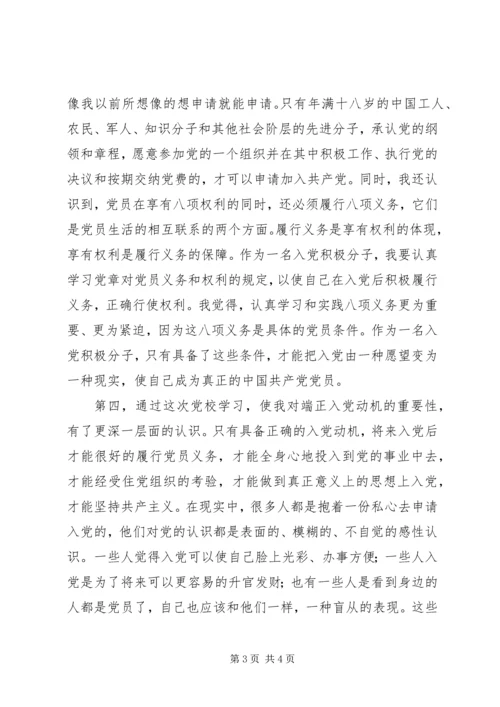 像我以前所想像的想申请就能申请。只有年满十八岁的中国工人、农民、军人、知识分子和其他社会阶层的先进分子，承认党的纲领和章程，愿意参加党的一个组织并在其中积极工作、执行党的决议和按期交纳党费的，才可以申请加入共产党。同时，我还认识到，党员在享有八项权利的同时，还必须履行八项义务，它们是党员生活的相互联系的两个方面。履行义务是享有权利的体现，享有权利是履行义务的保障。作为一名入党积极分子，我要认真学习党章对党员义务和权利的规定，以使自己在入党后积极履行义务，正确行使权利。我觉得，认真学习和实践八项义务更为重要、更为紧迫，因为这八项义务是具体的党员条件。作为一名入党积极分子，只有具备了这些条件，才能把入党由一种愿望变为一种现实，使自己成为真正的中国共产党党员。

第四，通过这次党校学习，使我对端正入党动机的重要性，有了更深一层面的认识。只有具备正确的入党动机，将来入党后才能很好的履行党员义务，才能全身心地投入到党的事业中去，才能经受住党组织的考验，才能做到真正意义上的思想上入党，才能坚持共产主义。在现实中，很多人都是抱着一份私心去申请入党的，他们对党的认识都是表面的、模糊的、不自觉的感性认识。一些人觉得入党可以使自己脸上光彩、办事方便；一些人入党是为了将来可以更容易的升官发财；也有一些人是看到身边的人都是党员了，自己也应该和他们一样，一种盲从的表现。这些

第 3 页 共 4 页